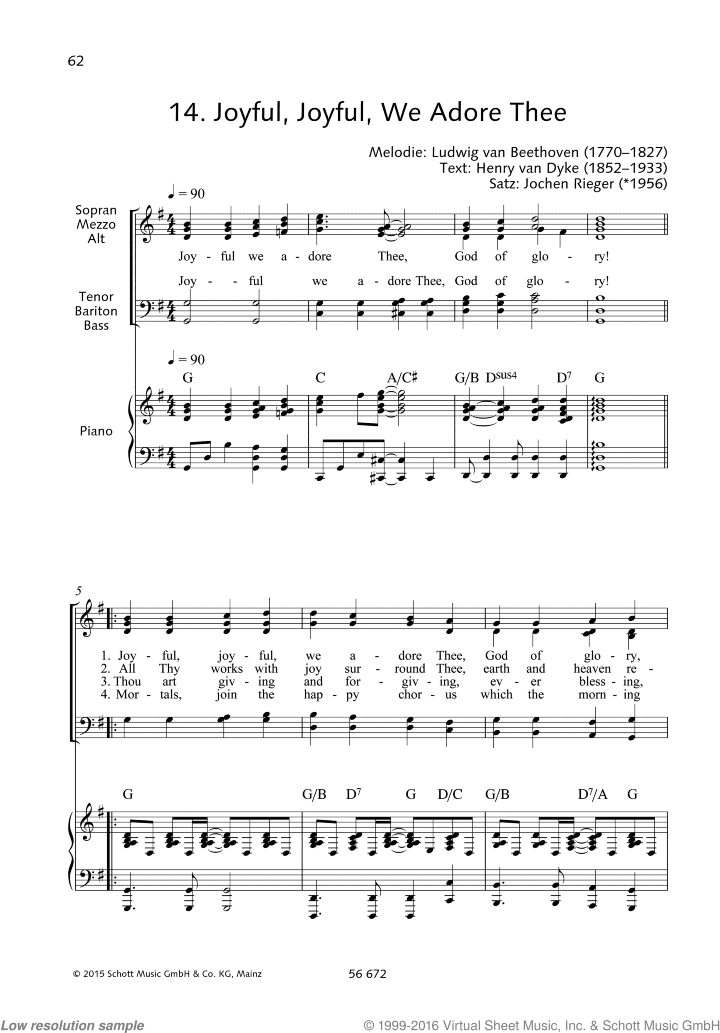 62

14. Joyful, Joyful, We Adore Thee

Melodie: Ludwig van Beethoven (1770–1827)
Text: Henry van Dyke (1852–1933)
Satz: Jochen Rieger (*1956)

♩ = 90

Sopran
Mezzo
Alt

Joy - ful we a - dore Thee, God of glo - ry!

Joy - ful we a - dore Thee, God of glo - ry!

Tenor
Bariton
Bass

♩ = 90

G C A/C♯ G/B D$^{sus4}$ D$^7$ G

Piano

5

1. Joy - ful, joy - ful, we a - dore Thee, God of glo - ry,
2. All Thy works with joy sur - round Thee, earth and heaven re -
3. Thou art giv - ing and for - giv - ing, ev - er bless - ing,
4. Mor - tals, join the hap - py chor - us which the morn - ing

G G/B D$^7$ G D/C G/B D$^7$/A G

© 2015 Schott Music GmbH & Co. KG, Mainz 56 672

Low resolution sample © 1999-2016 Virtual Sheet Music, Inc. & Schott Music GmbH